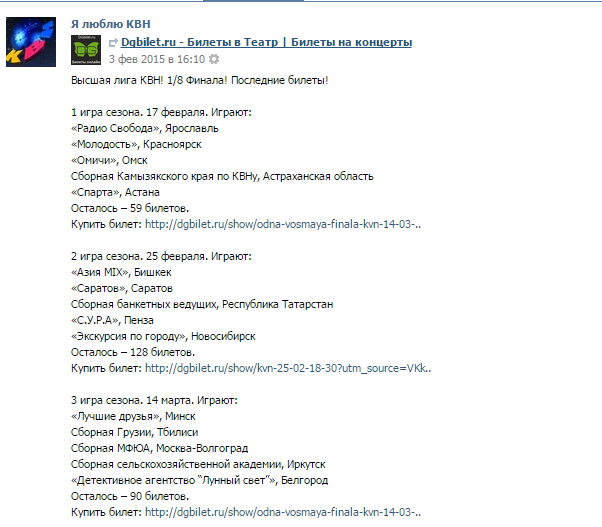 Я люблю КВН

Dgbilet.ru - Билеты в Театр | Билеты на концерты
3 фев 2015 в 16:10

Высшая лига КВН! 1/8 Финала! Последние билеты!

1 игра сезона. 17 февраля. Играют:
«Радио Свобода», Ярославль
«Молодость», Красноярск
«Омичи», Омск
Сборная Камызякского края по КВНу, Астраханская область
«Спарта», Астана
Осталось – 59 билетов.
Купить билет: http://dgbilet.ru/show/odna-vosmaya-finala-kvn-14-03-..

2 игра сезона. 25 февраля. Играют:
«Азия MIX», Бишкек
«Саратов», Саратов
Сборная банкетных ведущих, Республика Татарстан
«С.У.Р.А», Пенза
«Экскурсия по городу», Новосибирск
Осталось – 128 билетов.
Купить билет: http://dgbilet.ru/show/kvn-25-02-18-30?utm_source=VKk..

3 игра сезона. 14 марта. Играют:
«Лучшие друзья», Минск
Сборная Грузии, Тбилиси
Сборная МФЮА, Москва-Волгоград
Сборная сельскохозяйственной академии, Иркутск
«Детективное агентство "Лунный свет"», Белгород
Осталось – 90 билетов.
Купить билет: http://dgbilet.ru/show/odna-vosmaya-finala-kvn-14-03-..